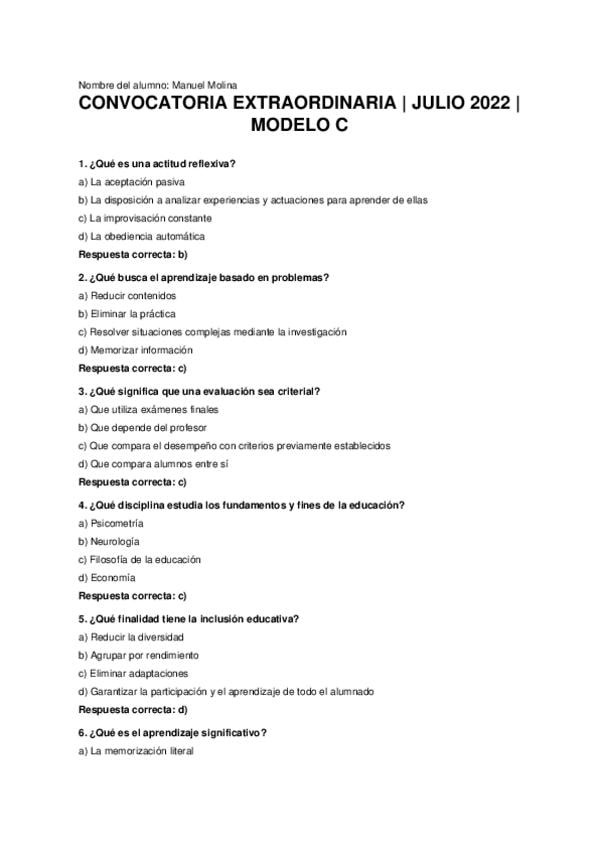 Nombre del alumno: Manuel Molina

CONVOCATORIA EXTRAORDINARIA | JULIO 2022 | MODELO C

1. ¿Qué es una actitud reflexiva?
a) La aceptación pasiva
b) La disposición a analizar experiencias y actuaciones para aprender de ellas
c) La improvisación constante
d) La obediencia automática
Respuesta correcta: b)

2. ¿Qué busca el aprendizaje basado en problemas?
a) Reducir contenidos
b) Eliminar la práctica
c) Resolver situaciones complejas mediante la investigación
d) Memorizar información
Respuesta correcta: c)

3. ¿Qué significa que una evaluación sea criterial?
a) Que utiliza exámenes finales
b) Que depende del profesor
c) Que compara el desempeño con criterios previamente establecidos
d) Que compara alumnos entre sí
Respuesta correcta: c)

4. ¿Qué disciplina estudia los fundamentos y fines de la educación?
a) Psicometría
b) Neurología
c) Filosofía de la educación
d) Economía
Respuesta correcta: c)

5. ¿Qué finalidad tiene la inclusión educativa?
a) Reducir la diversidad
b) Agrupar por rendimiento
c) Eliminar adaptaciones
d) Garantizar la participación y el aprendizaje de todo el alumnado
Respuesta correcta: d)

6. ¿Qué es el aprendizaje significativo?
a) La memorización literal